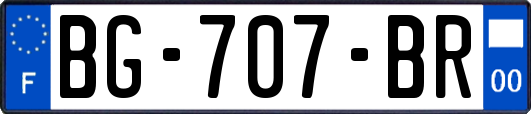 F
BG-707-BR
00